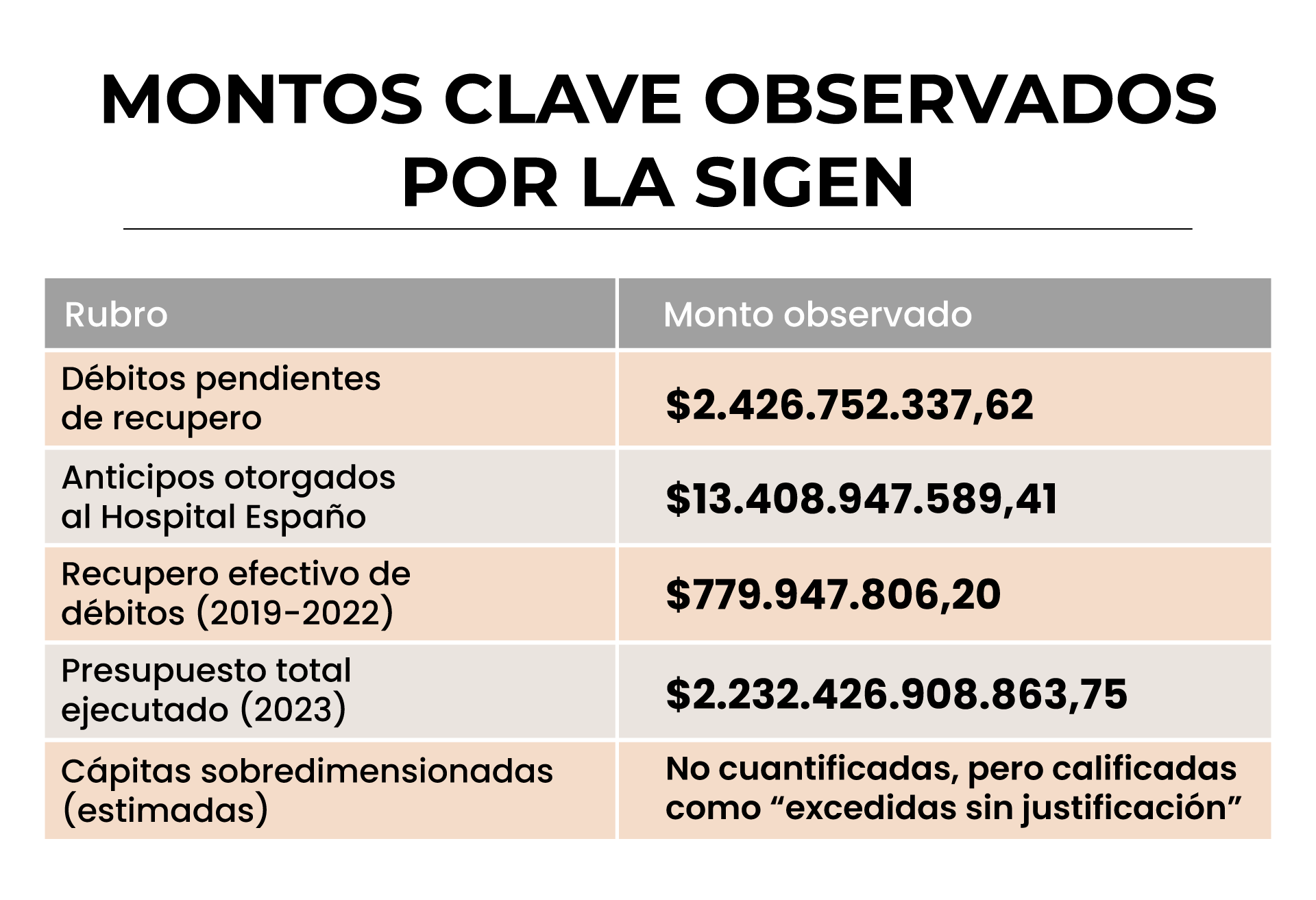 MONTOS CLAVE OBSERVADOS POR LA SIGEN

| Rubro | Monto observado |
|---|---|
| Débitos pendientes de recupero | \$2.426.752.337,62 |
| Anticipos otorgados al Hospital Españo | \$13.408.947.589,41 |
| Recupero efectivo de débitos (2019-2022) | \$779.947.806,20 |
| Presupuesto total ejecutado (2023) | \$2.232.426.908.863,75 |
| Cápitas sobredimensionadas (estimadas) | No cuantificadas, pero calificadas como “excedidas sin justificación” |